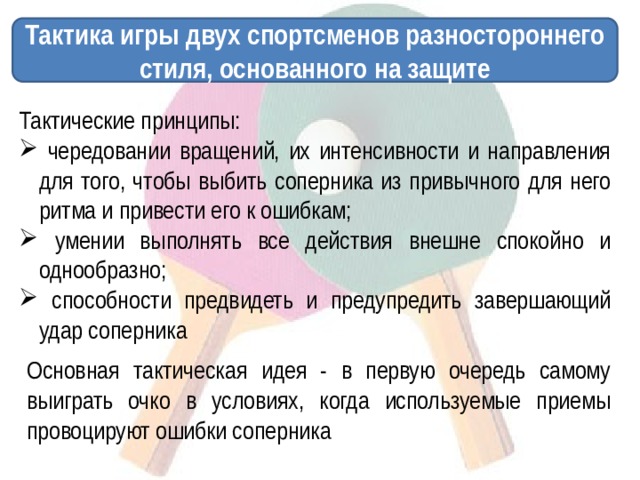 Тактика игры двух спортсменов разностороннего стиля, основанного на защите

Тактические принципы:
➢ чередовании вращений, их интенсивности и направления для того, чтобы выбить соперника из привычного для него ритма и привести его к ошибкам;
➢ умении выполнять все действия внешне спокойно и однообразно;
➢ способности предвидеть и предупредить завершающий удар соперника

Основная тактическая идея - в первую очередь самому выиграть очко в условиях, когда используемые приемы провоцируют ошибки соперника